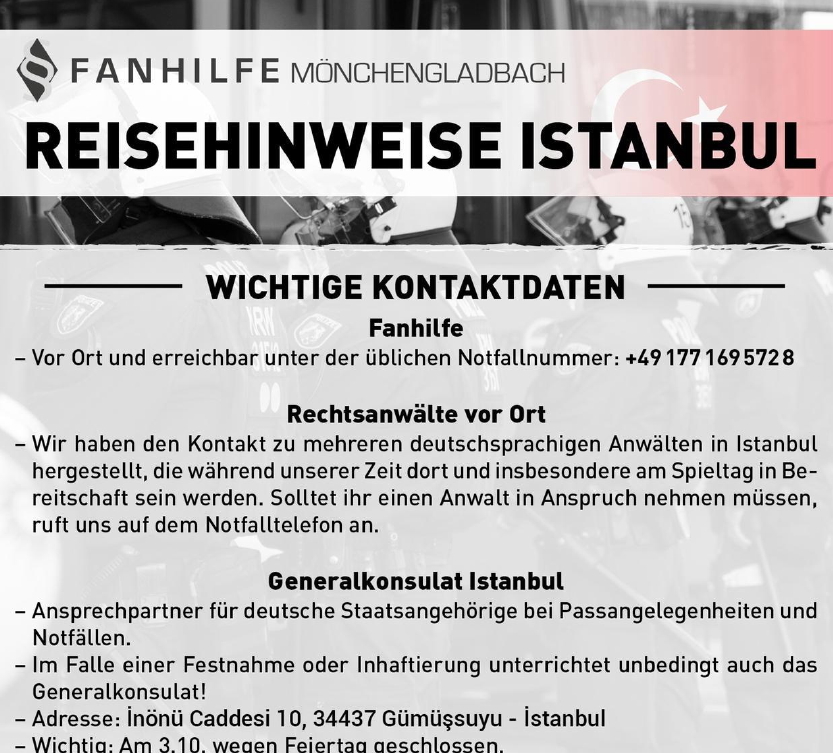 FANHILFE MÖNCHENGLADBACH

REISEHINWEISE ISTANBUL

WICHTIGE KONTAKTDATEN

Fanhilfe

– Vor Ort und erreichbar unter der üblichen Notfallnummer: +49 177 169 572 8

Rechtsanwälte vor Ort

– Wir haben den Kontakt zu mehreren deutschsprachigen Anwälten in Istanbul hergestellt, die während unserer Zeit dort und insbesondere am Spieltag in Bereitschaft sein werden. Solltet ihr einen Anwalt in Anspruch nehmen müssen, ruft uns auf dem Notfalltelefon an.

Generalkonsulat Istanbul

– Ansprechpartner für deutsche Staatsangehörige bei Passangelegenheiten und Notfällen.
– Im Falle einer Festnahme oder Inhaftierung unterrichtet unbedingt auch das Generalkonsulat!
– Adresse: İnönü Caddesi 10, 34437 Gümüşsuyu - İstanbul
– Wichtig: Am 3.10. wegen Feiertag geschlossen.